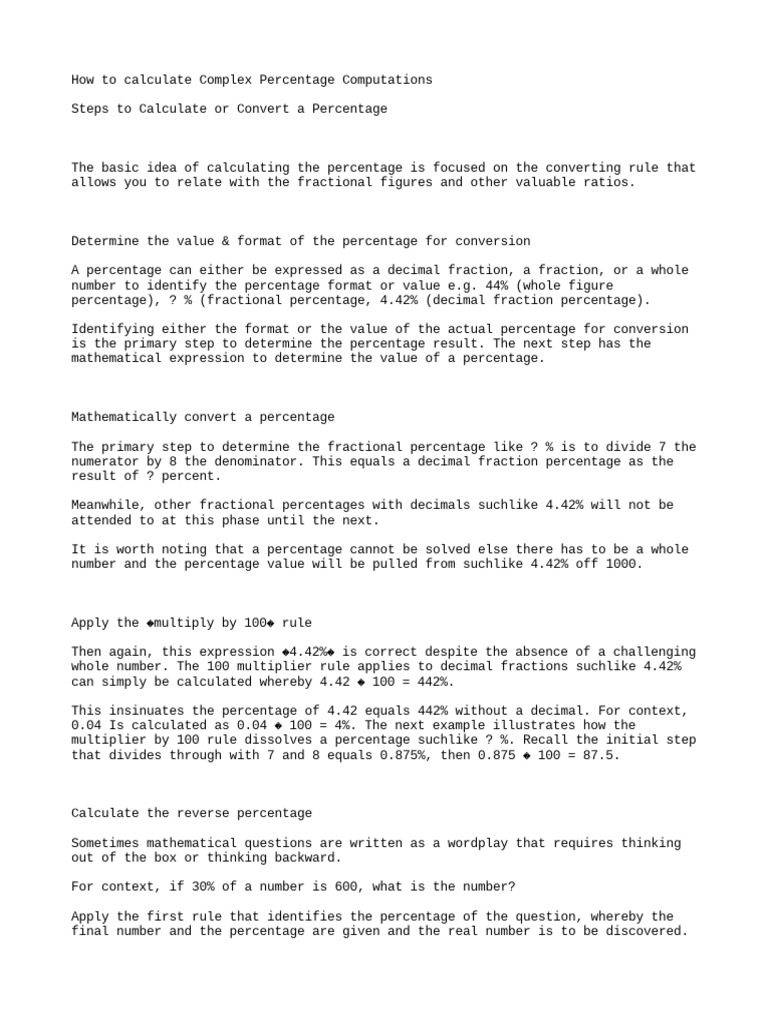 How to calculate Complex Percentage Computations

Steps to Calculate or Convert a Percentage

The basic idea of calculating the percentage is focused on the converting rule that allows you to relate with the fractional figures and other valuable ratios.

Determine the value & format of the percentage for conversion

A percentage can either be expressed as a decimal fraction, a fraction, or a whole number to identify the percentage format or value e.g. 44% (whole figure percentage), ? % (fractional percentage, 4.42% (decimal fraction percentage).

Identifying either the format or the value of the actual percentage for conversion is the primary step to determine the percentage result. The next step has the mathematical expression to determine the value of a percentage.

Mathematically convert a percentage

The primary step to determine the fractional percentage like ? % is to divide 7 the numerator by 8 the denominator. This equals a decimal fraction percentage as the result of ? percent.

Meanwhile, other fractional percentages with decimals suchlike 4.42% will not be attended to at this phase until the next.

It is worth noting that a percentage cannot be solved else there has to be a whole number and the percentage value will be pulled from suchlike 4.42% off 1000.

Apply the ◆multiply by 100◆ rule

Then again, this expression ◆4.42%◆ is correct despite the absence of a challenging whole number. The 100 multiplier rule applies to decimal fractions suchlike 4.42% can simply be calculated whereby 4.42 ◆ 100 = 442%.

This insinuates the percentage of 4.42 equals 442% without a decimal. For context, 0.04 Is calculated as 0.04 ◆ 100 = 4%. The next example illustrates how the multiplier by 100 rule dissolves a percentage suchlike ? %. Recall the initial step that divides through with 7 and 8 equals 0.875%, then 0.875 ◆ 100 = 87.5.

Calculate the reverse percentage

Sometimes mathematical questions are written as a wordplay that requires thinking out of the box or thinking backward.

For context, if 30% of a number is 600, what is the number?

Apply the first rule that identifies the percentage of the question, whereby the final number and the percentage are given and the real number is to be discovered.